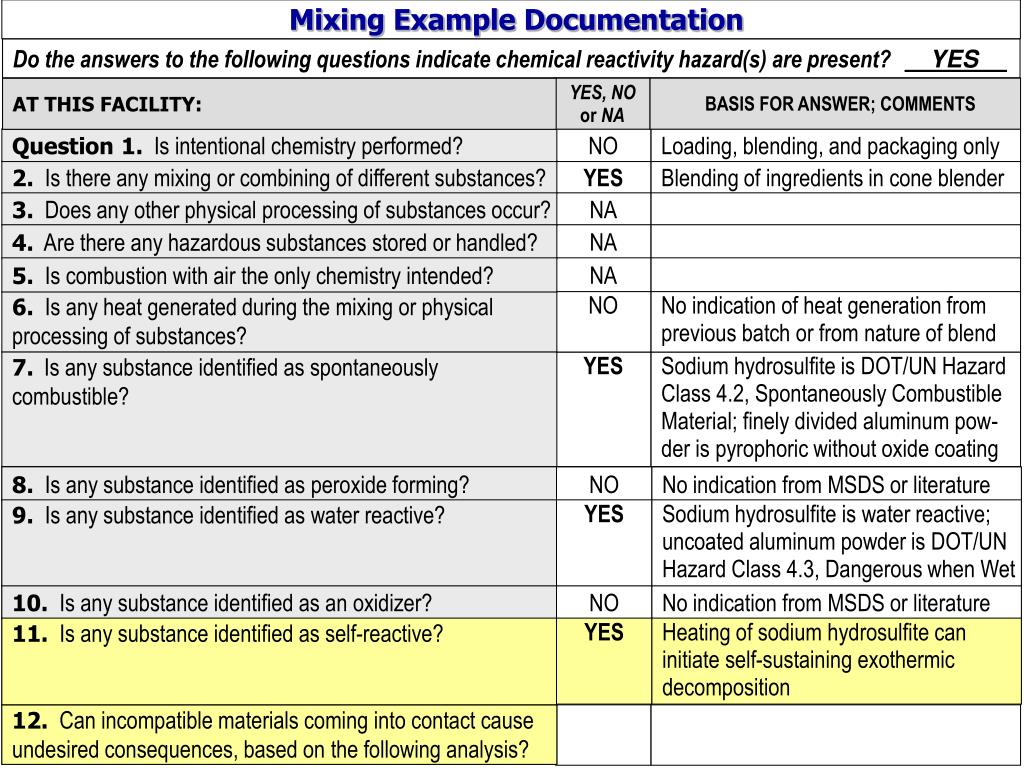 Mixing Example Documentation

Do the answers to the following questions indicate chemical reactivity hazard(s) are present? YES

| AT THIS FACILITY: | YES, NO or NA | BASIS FOR ANSWER; COMMENTS |
|---|---|---|
| Question 1. Is intentional chemistry performed? | NO | Loading, blending, and packaging only |
| 2. Is there any mixing or combining of different substances? | YES | Blending of ingredients in cone blender |
| 3. Does any other physical processing of substances occur? | NA | |
| 4. Are there any hazardous substances stored or handled? | NA | |
| 5. Is combustion with air the only chemistry intended? | NA | |
| 6. Is any heat generated during the mixing or physical processing of substances? | NO | No indication of heat generation from previous batch or from nature of blend |
| 7. Is any substance identified as spontaneously combustible? | YES | Sodium hydrosulfite is DOT/UN Hazard Class 4.2, Spontaneously Combustible Material; finely divided aluminum powder is pyrophoric without oxide coating |
| 8. Is any substance identified as peroxide forming? | NO | No indication from MSDS or literature |
| 9. Is any substance identified as water reactive? | YES | Sodium hydrosulfite is water reactive; uncoated aluminum powder is DOT/UN Hazard Class 4.3, Dangerous when Wet |
| 10. Is any substance identified as an oxidizer? | NO | No indication from MSDS or literature |
| 11. Is any substance identified as self-reactive? | YES | Heating of sodium hydrosulfite can initiate self-sustaining exothermic decomposition |
| 12. Can incompatible materials coming into contact cause undesired consequences, based on the following analysis? | | |